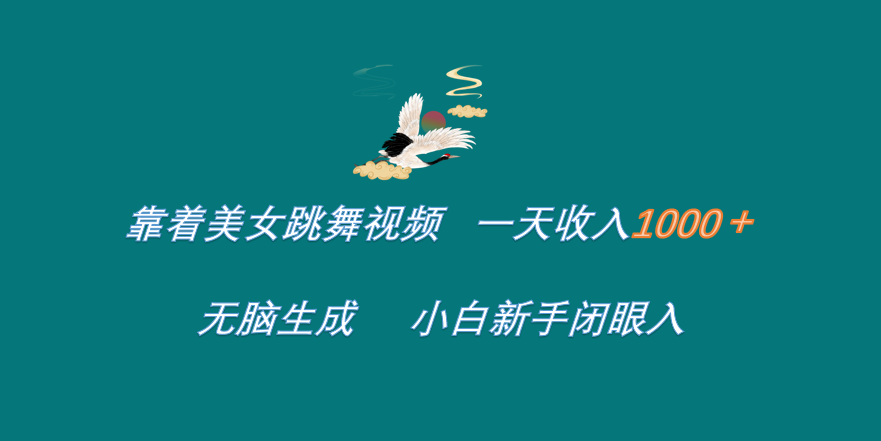 靠着美女跳舞视频 一天收入1000＋

无脑生成 小白新手闭眼入